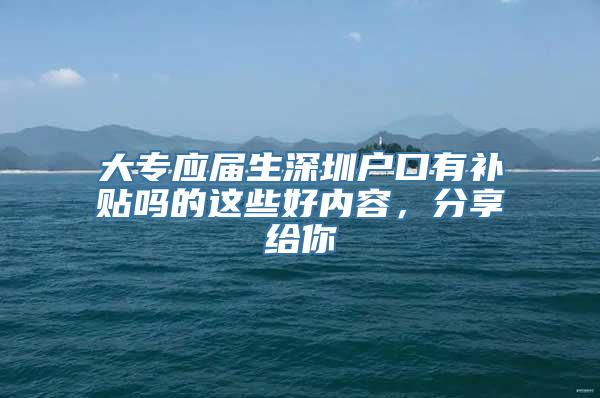 大专应届生深圳户口有补贴吗的这些好内容，分享给你